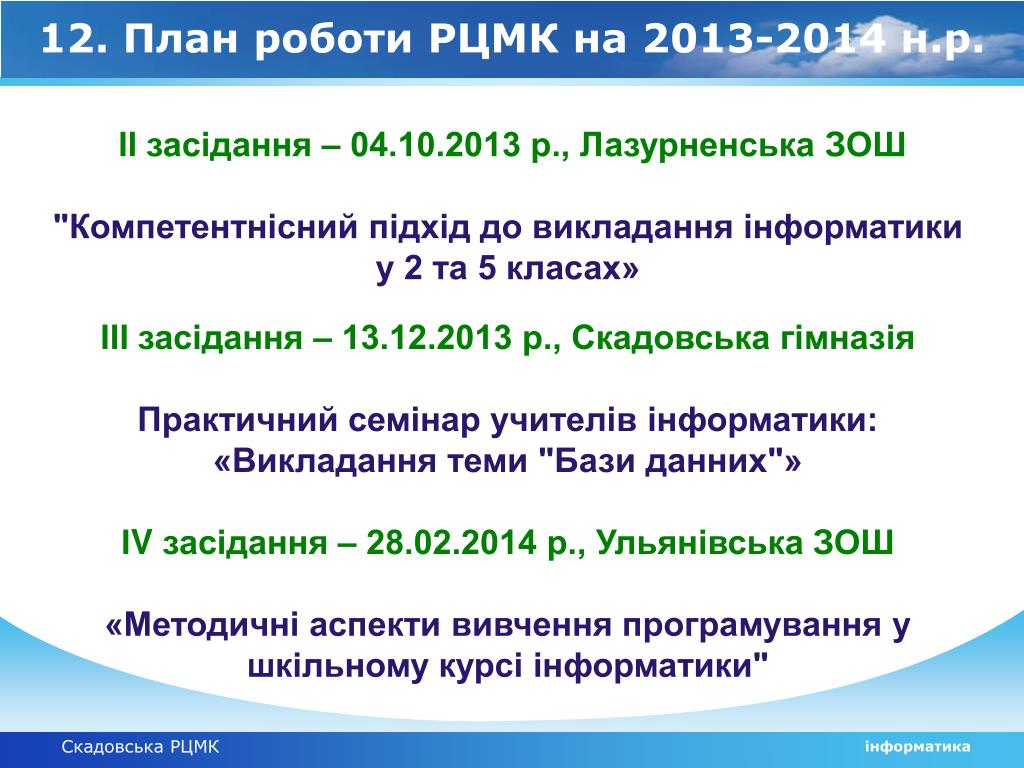 12. План роботи РЦМК на 2013-2014 н.р.

ІІ засідання – 04.10.2013 р., Лазурненська ЗОШ

"Компетентнісний підхід до викладання інформатики у 2 та 5 класах»

ІІІ засідання – 13.12.2013 р., Скадовська гімназія

Практичний семінар учителів інформатики: «Викладання теми "Бази данних"»

IV засідання – 28.02.2014 р., Ульянівська ЗОШ

«Методичні аспекти вивчення програмування у шкільному курсі інформатики"

Скадовська РЦМК

інформатика